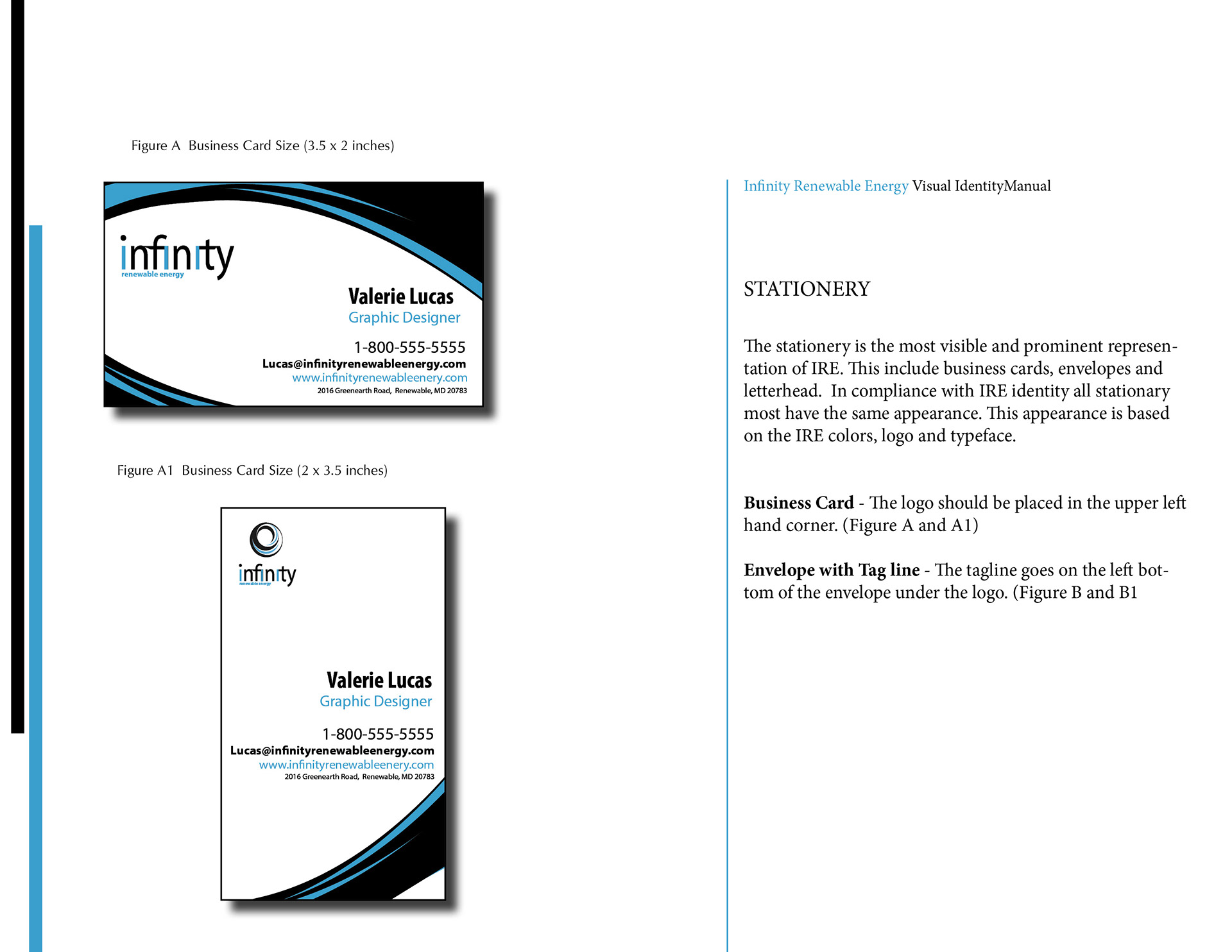 Figure A Business Card Size (3.5 x 2 inches)

infinity
renewable energy

Valerie Lucas
Graphic Designer

1-800-555-5555
Lucas@infinityrenewableenergy.com
www.infinityrenewableenery.com
2016 Greenearth Road, Renewable, MD 20783

Figure A1 Business Card Size (2 x 3.5 inches)

infinity
renewable energy

Valerie Lucas
Graphic Designer

1-800-555-5555
Lucas@infinityrenewableenergy.com
www.infinityrenewableenery.com
2016 Greenearth Road, Renewable, MD 20783

Infinity Renewable Energy Visual IdentityManual

STATIONERY

The stationery is the most visible and prominent representation of IRE. This include business cards, envelopes and letterhead. In compliance with IRE identity all stationary most have the same appearance. This appearance is based on the IRE colors, logo and typeface.

**Business Card** - The logo should be placed in the upper left hand corner. (Figure A and A1)

**Envelope with Tag line** - The tagline goes on the left bottom of the envelope under the logo. (Figure B and B1